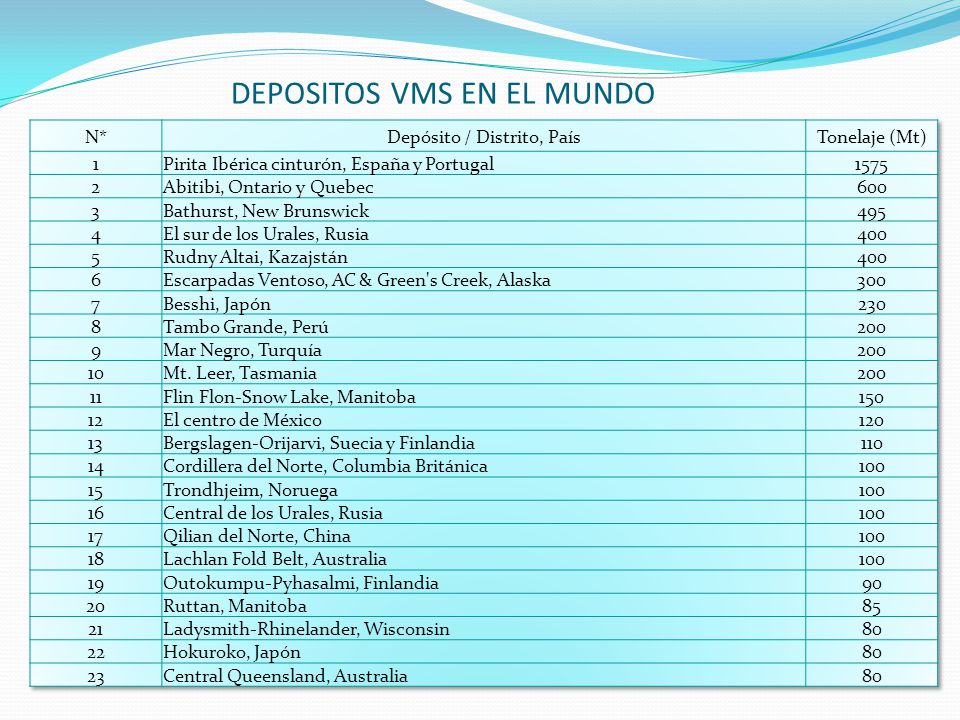 DEPOSITOS VMS EN EL MUNDO

| N* | Depósito / Distrito, País | Tonelaje (Mt) |
|---|---|---|
| 1 | Pirita Ibérica cinturón, España y Portugal | 1575 |
| 2 | Abitibi, Ontario y Quebec | 600 |
| 3 | Bathurst, New Brunswick | 495 |
| 4 | El sur de los Urales, Rusia | 400 |
| 5 | Rudny Altai, Kazajstán | 400 |
| 6 | Escarpadas Ventoso, AC & Green's Creek, Alaska | 300 |
| 7 | Besshi, Japón | 230 |
| 8 | Tambo Grande, Perú | 200 |
| 9 | Mar Negro, Turquía | 200 |
| 10 | Mt. Leer, Tasmania | 200 |
| 11 | Flin Flon-Snow Lake, Manitoba | 150 |
| 12 | El centro de México | 120 |
| 13 | Bergslagen-Orijarvi, Suecia y Finlandia | 110 |
| 14 | Cordillera del Norte, Columbia Británica | 100 |
| 15 | Trondhjeim, Noruega | 100 |
| 16 | Central de los Urales, Rusia | 100 |
| 17 | Qilian del Norte, China | 100 |
| 18 | Lachlan Fold Belt, Australia | 100 |
| 19 | Outokumpu-Pyhasalmi, Finlandia | 90 |
| 20 | Ruttan, Manitoba | 85 |
| 21 | Ladysmith-Rhinelander, Wisconsin | 80 |
| 22 | Hokuroko, Japón | 80 |
| 23 | Central Queensland, Australia | 80 |